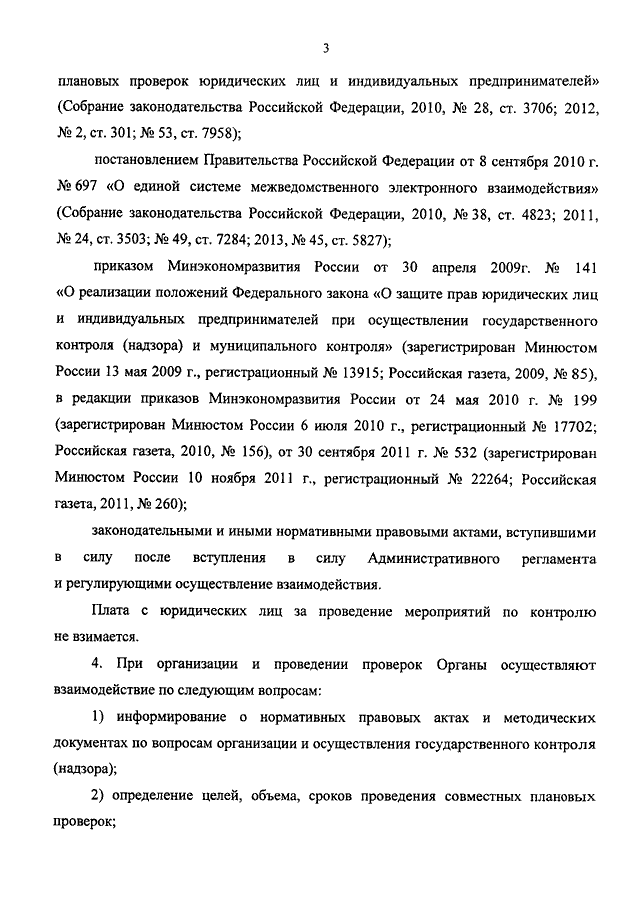 3

плановых проверок юридических лиц и индивидуальных предпринимателей» (Собрание законодательства Российской Федерации, 2010, № 28, ст. 3706; 2012, № 2, ст. 301; № 53, ст. 7958);

постановлением Правительства Российской Федерации от 8 сентября 2010 г. № 697 «О единой системе межведомственного электронного взаимодействия» (Собрание законодательства Российской Федерации, 2010, № 38, ст. 4823; 2011, № 24, ст. 3503; № 49, ст. 7284; 2013, № 45, ст. 5827);

приказом Минэкономразвития России от 30 апреля 2009г. № 141 «О реализации положений Федерального закона «О защите прав юридических лиц и индивидуальных предпринимателей при осуществлении государственного контроля (надзора) и муниципального контроля» (зарегистрирован Минюстом России 13 мая 2009 г., регистрационный № 13915; Российская газета, 2009, № 85), в редакции приказов Минэкономразвития России от 24 мая 2010 г. № 199 (зарегистрирован Минюстом России 6 июля 2010 г., регистрационный № 17702; Российская газета, 2010, № 156), от 30 сентября 2011 г. № 532 (зарегистрирован Минюстом России 10 ноября 2011 г., регистрационный № 22264; Российская газета, 2011, № 260);

законодательными и иными нормативными правовыми актами, вступившими в силу после вступления в силу Административного регламента и регулирующими осуществление взаимодействия.

Плата с юридических лиц за проведение мероприятий по контролю не взимается.

4. При организации и проведении проверок Органы осуществляют взаимодействие по следующим вопросам:

1) информирование о нормативных правовых актах и методических документах по вопросам организации и осуществления государственного контроля (надзора);

2) определение целей, объема, сроков проведения совместных плановых проверок;